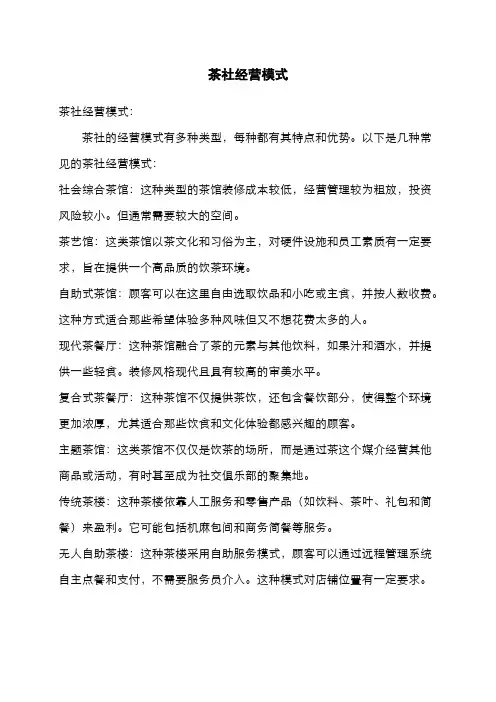 茶社经营模式

茶社经营模式：

茶社的经营模式有多种类型，每种都有其特点和优势。以下是几种常见的茶社经营模式：

社会综合茶馆：这种类型的茶馆装修成本较低，经营管理较为粗放，投资风险较小。但通常需要较大的空间。

茶艺馆：这类茶馆以茶文化和习俗为主，对硬件设施和员工素质有一定要求，旨在提供一个高品质的饮茶环境。

自助式茶馆：顾客可以在这里自由选取饮品和小吃或主食，并按人数收费。这种方式适合那些希望体验多种风味但又不想花费太多的人。

现代茶餐厅：这种茶馆融合了茶的元素与其他饮料，如果汁和酒水，并提供一些轻食。装修风格现代且具有较高的审美水平。

复合式茶餐厅：这种茶馆不仅提供茶饮，还包含餐饮部分，使得整个环境更加浓厚，尤其适合那些饮食和文化体验都感兴趣的顾客。

主题茶馆：这类茶馆不仅仅是饮茶的场所，而是通过茶这个媒介经营其他商品或活动，有时甚至成为社交俱乐部的聚集地。

传统茶楼：这种茶楼依靠人工服务和零售产品（如饮料、茶叶、礼包和简餐）来盈利。它可能包括机麻包间和商务简餐等服务。

无人自助茶楼：这种茶楼采用自助服务模式，顾客可以通过远程管理系统自主点餐和支付，不需要服务员介入。这种模式对店铺位置有一定要求。